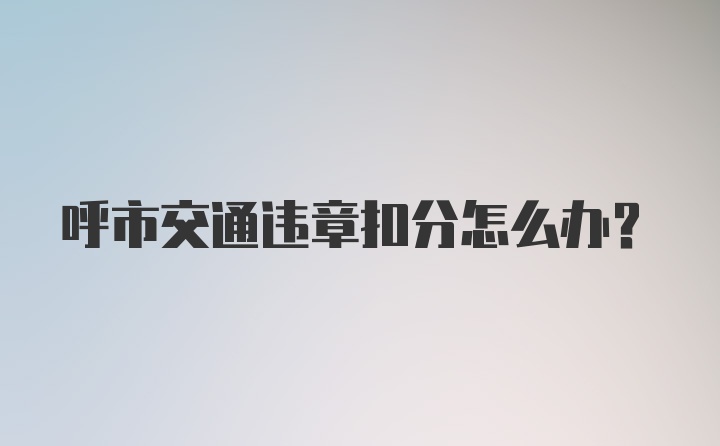 呼市交通违章扣分怎么办？